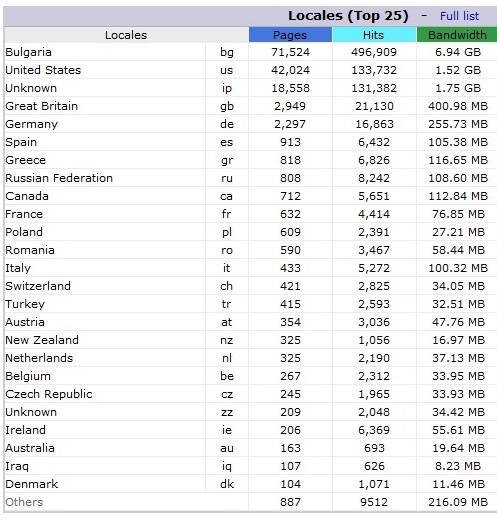 Locales (Top 25) - Full list

| Locales | | Pages | Hits | Bandwidth |
|---|---|---|---|---|
| Bulgaria | bg | 71,524 | 496,909 | 6.94 GB |
| United States | us | 42,024 | 133,732 | 1.52 GB |
| Unknown | ip | 18,558 | 131,382 | 1.75 GB |
| Great Britain | gb | 2,949 | 21,130 | 400.98 MB |
| Germany | de | 2,297 | 16,863 | 255.73 MB |
| Spain | es | 913 | 6,432 | 105.38 MB |
| Greece | gr | 818 | 6,826 | 116.65 MB |
| Russian Federation | ru | 808 | 8,242 | 108.60 MB |
| Canada | ca | 712 | 5,651 | 112.84 MB |
| France | fr | 632 | 4,414 | 76.85 MB |
| Poland | pl | 609 | 2,391 | 27.21 MB |
| Romania | ro | 590 | 3,467 | 58.44 MB |
| Italy | it | 433 | 5,272 | 100.32 MB |
| Switzerland | ch | 421 | 2,825 | 34.05 MB |
| Turkey | tr | 415 | 2,593 | 32.51 MB |
| Austria | at | 354 | 3,036 | 47.76 MB |
| New Zealand | nz | 325 | 1,056 | 16.97 MB |
| Netherlands | nl | 325 | 2,190 | 37.13 MB |
| Belgium | be | 267 | 2,312 | 33.95 MB |
| Czech Republic | cz | 245 | 1,965 | 33.93 MB |
| Unknown | zz | 209 | 2,048 | 34.42 MB |
| Ireland | ie | 206 | 6,369 | 55.61 MB |
| Australia | au | 163 | 693 | 19.64 MB |
| Iraq | iq | 107 | 626 | 8.23 MB |
| Denmark | dk | 104 | 1,071 | 11.46 MB |
| Others | | 887 | 9512 | 216.09 MB |